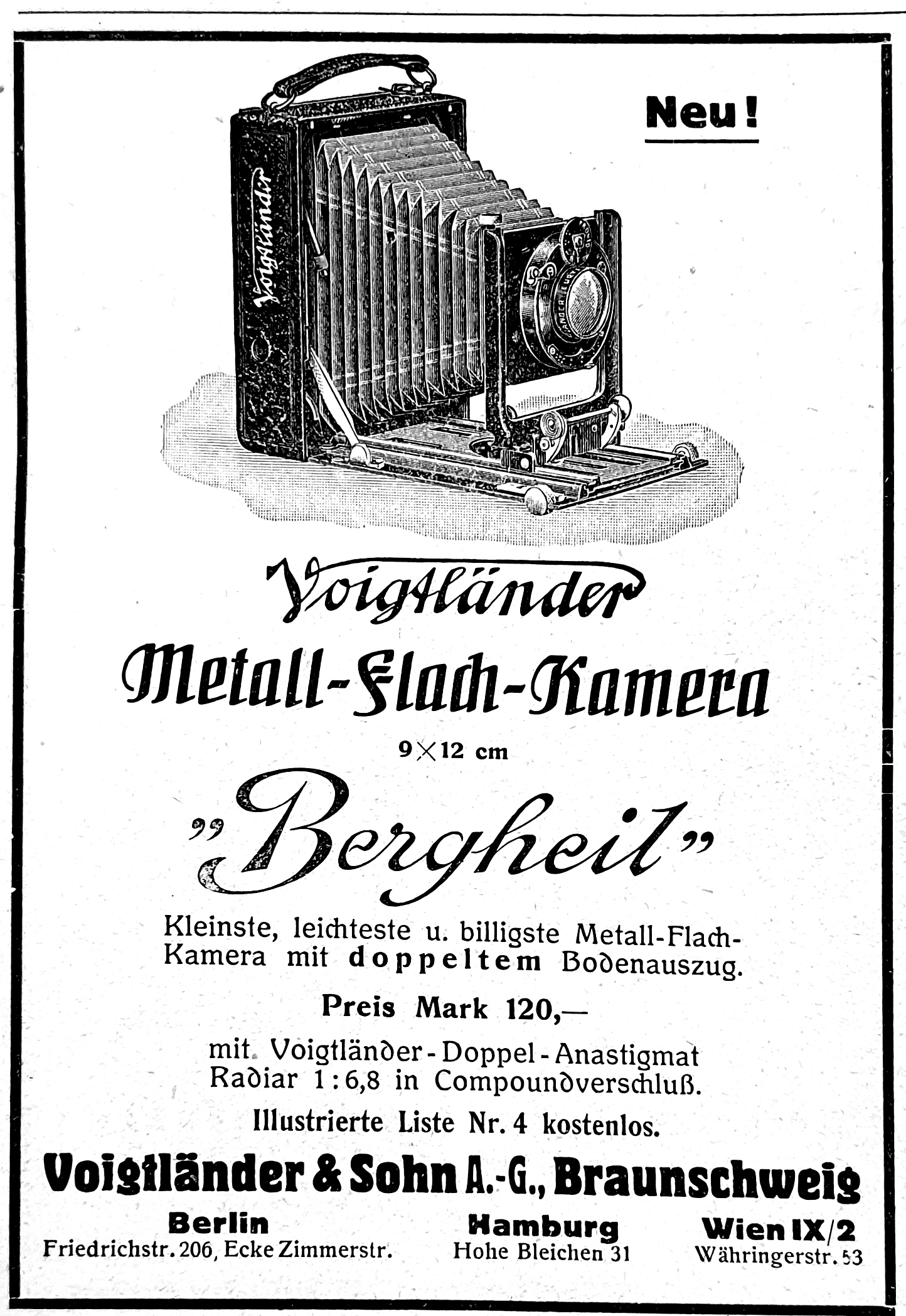 Neu!

Voigtländer

Voigtländer
Metall-Flach-Kamera
9×12 cm
„Bergheil"

Kleinste, leichteste u. billigste Metall-Flach-Kamera mit doppeltem Bodenauszug.

Preis Mark 120,—

mit Voigtländer-Doppel-Anastigmat Radiar 1:6,8 in Compoundverschluß.

Illustrierte Liste Nr. 4 kostenlos.

Voigtländer & Sohn A.-G., Braunschweig

Berlin
Friedrichstr. 206, Ecke Zimmerstr.

Hamburg
Hohe Bleichen 31

Wien IX/2
Währingerstr. 53